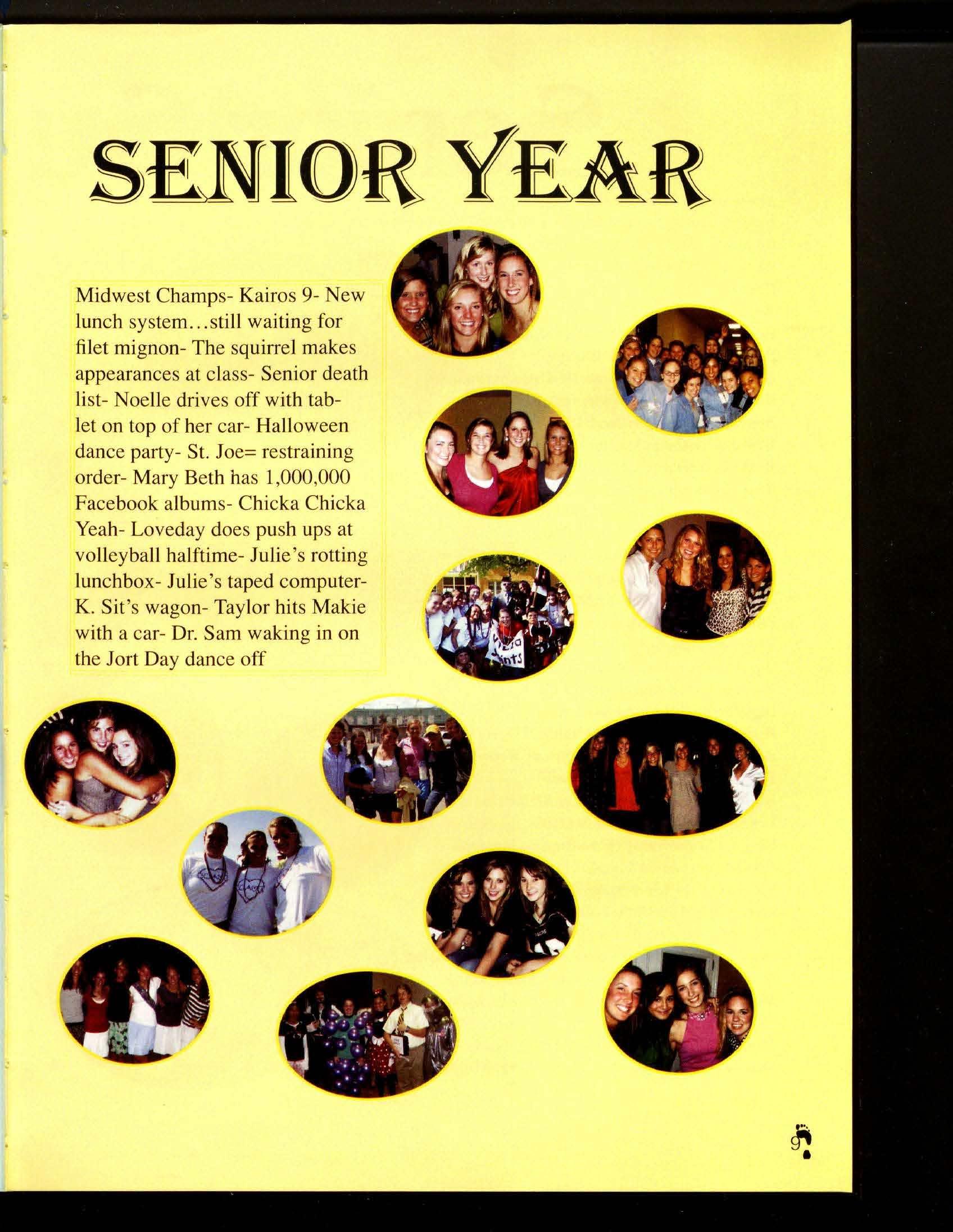 SENIOR YEAR

Midwest Champs- Kairos 9- New lunch system...still waiting for filet mignon- The squirrel makes appearances at class- Senior death list- Noelle drives off with tablet on top of her car- Halloween dance party- St. Joe= restraining order- Mary Beth has 1,000,000 Facebook albums- Chicka Chicka Yeah- Loveday does push ups at volleyball halftime- Julie's rotting lunchbox- Julie's taped computer- K. Sit's wagon- Taylor hits Makie with a car- Dr. Sam waking in on the Jort Day dance off

9